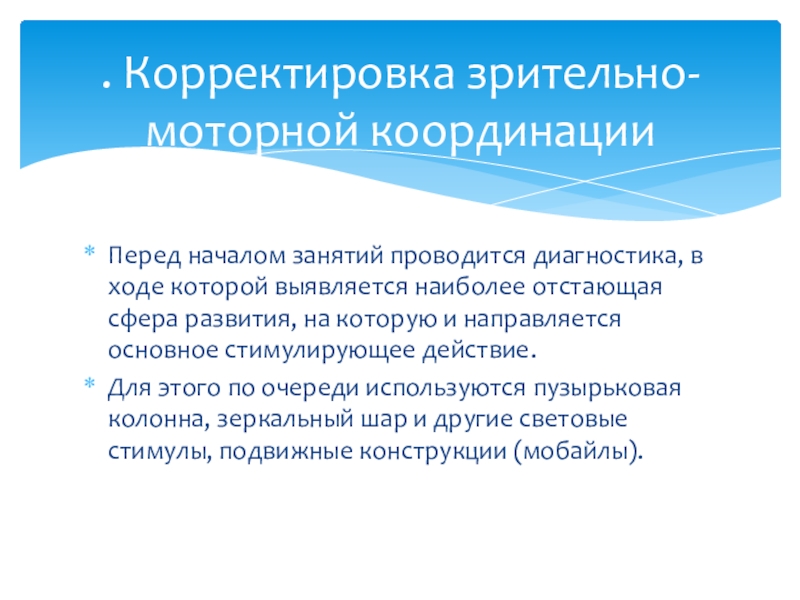 . Корректировка зрительно-моторной координации

* Перед началом занятий проводится диагностика, в ходе которой выявляется наиболее отстающая сфера развития, на которую и направляется основное стимулирующее действие.

* Для этого по очереди используются пузырьковая колонна, зеркальный шар и другие световые стимулы, подвижные конструкции (мобайлы).